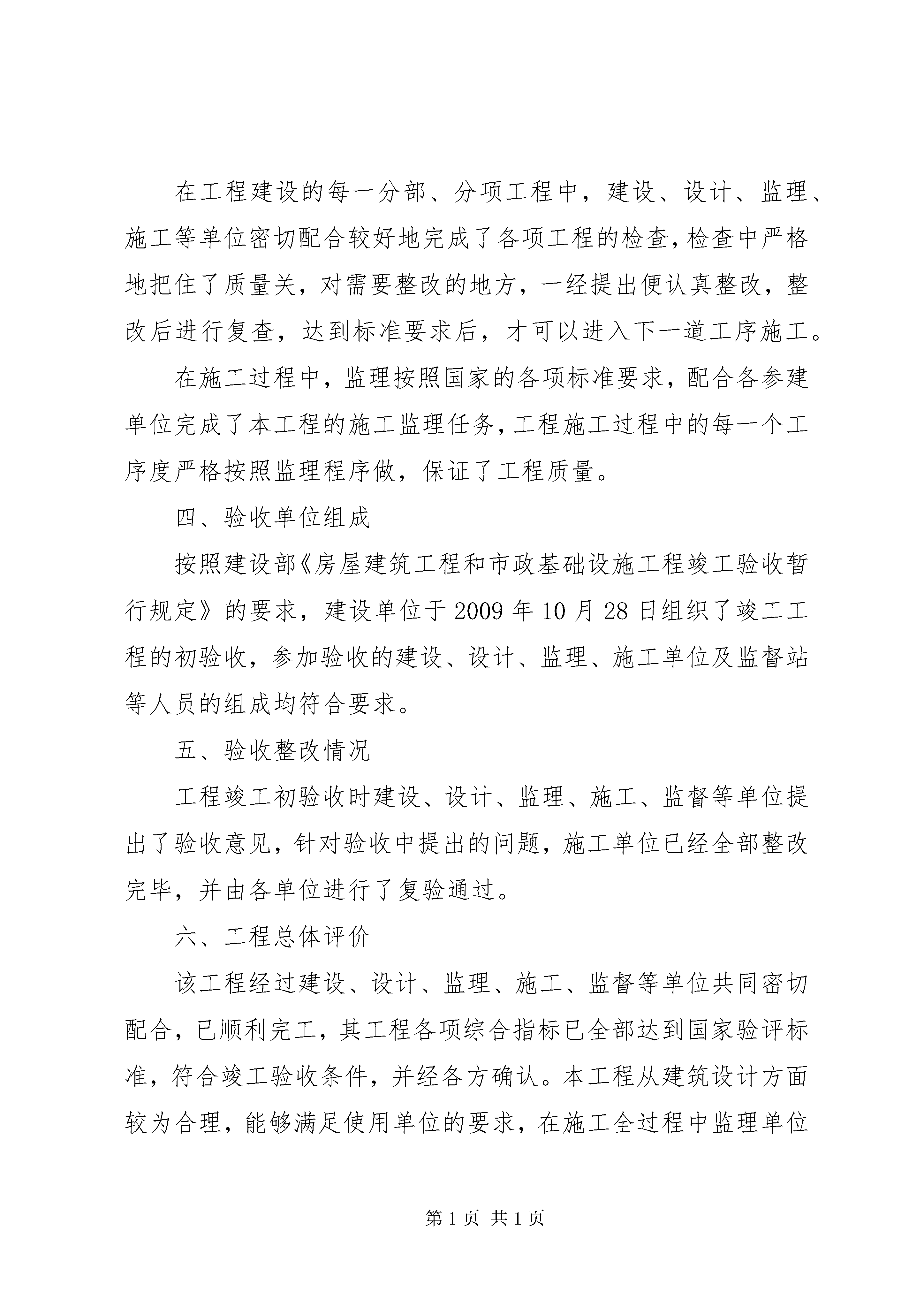 在工程建设的每一分部、分项工程中，建设、设计、监理、施工等单位密切配合较好地完成了各项工程的检查，检查中严格地把住了质量关，对需要整改的地方，一经提出便认真整改，整改后进行复查，达到标准要求后，才可以进入下一道工序施工。

在施工过程中，监理按照国家的各项标准要求，配合各参建单位完成了本工程的施工监理任务，工程施工过程中的每一个工序度严格按照监理程序做，保证了工程质量。

四、验收单位组成

按照建设部《房屋建筑工程和市政基础设施工程竣工验收暂行规定》的要求，建设单位于2009年10月28日组织了竣工工程的初验收，参加验收的建设、设计、监理、施工单位及监督站等人员的组成均符合要求。

五、验收整改情况

工程竣工初验收时建设、设计、监理、施工、监督等单位提出了验收意见，针对验收中提出的问题，施工单位已经全部整改完毕，并由各单位进行了复验通过。

六、工程总体评价

该工程经过建设、设计、监理、施工、监督等单位共同密切配合，已顺利完工，其工程各项综合指标已全部达到国家验评标准，符合竣工验收条件，并经各方确认。本工程从建筑设计方面较为合理，能够满足使用单位的要求，在施工全过程中监理单位

第1页 共1页